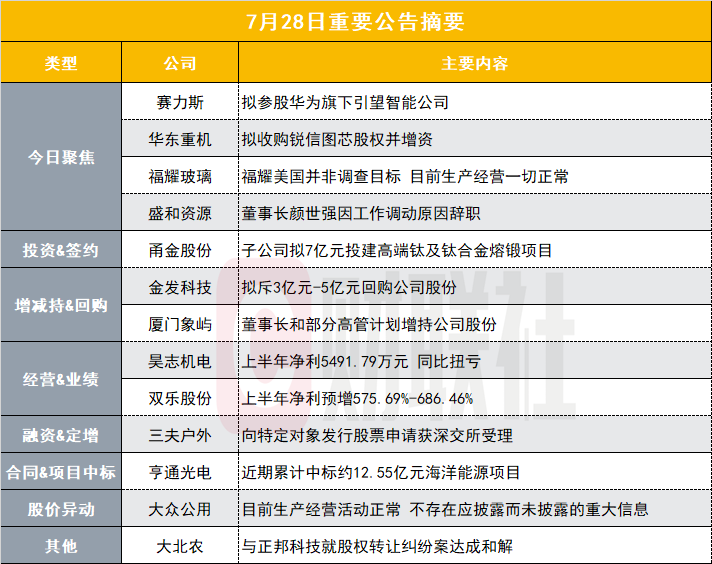 7月28日重要公告摘要

| 类型 | 公司 | 主要内容 |
|---|---|---|
| 今日聚焦 | 赛力斯 | 拟参股华为旗下引望智能公司 |
|  | 华东重机 | 拟收购锐信图芯股权并增资 |
|  | 福耀玻璃 | 福耀美国并非调查目标 目前生产经营一切正常 |
|  | 盛和资源 | 董事长颜世强因工作调动原因辞职 |
| 投资&签约 | 甬金股份 | 子公司拟7亿元投建高端钛及钛合金熔锻项目 |
| 增减持&回购 | 金发科技 | 拟斥3亿元-5亿元回购公司股份 |
|  | 厦门象屿 | 董事长和部分高管计划增持公司股份 |
| 经营&业绩 | 昊志机电 | 上半年净利5491.79万元 同比扭亏 |
|  | 双乐股份 | 上半年净利预增575.69%-686.46% |
| 融资&定增 | 三夫户外 | 向特定对象发行股票申请获深交所受理 |
| 合同&项目中标 | 亨通光电 | 近期累计中标约12.55亿元海洋能源项目 |
| 股价异动 | 大众公用 | 目前生产经营活动正常 不存在应披露而未披露的重大信息 |
| 其他 | 大北农 | 与正邦科技就股权转让纠纷案达成和解 |

财联社